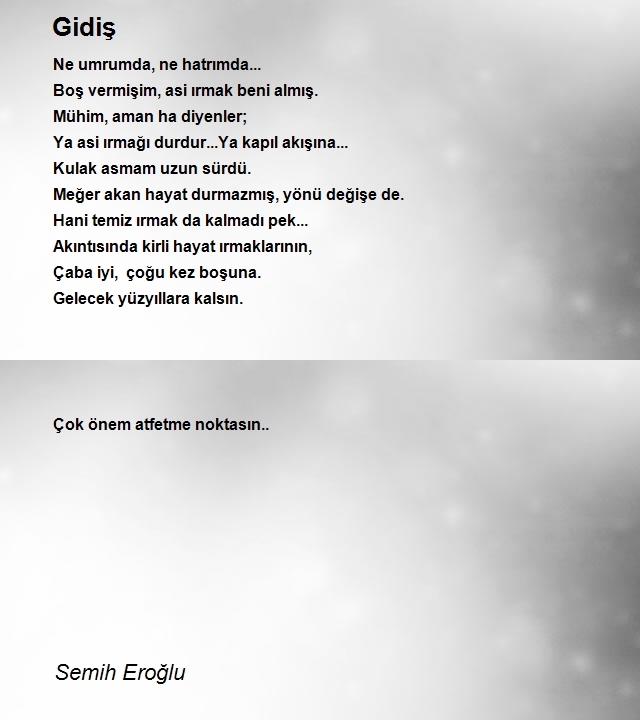 Gidiş

Ne umrumda, ne hatrımda...
Boş vermişim, asi ırmak beni almış.
Mühim, aman ha diyenler;
Ya asi ırmağı durdur...Ya kapıl akışına...
Kulak asmam uzun sürdü.
Meğer akan hayat durmazmış, yönü değişe de.
Hani temiz ırmak da kalmadı pek...
Akıntısında kirli hayat ırmaklarının,
Çaba iyi, çoğu kez boşuna.
Gelecek yüzyıllara kalsın.

Çok önem atfetme noktasın..

Semih Eroğlu